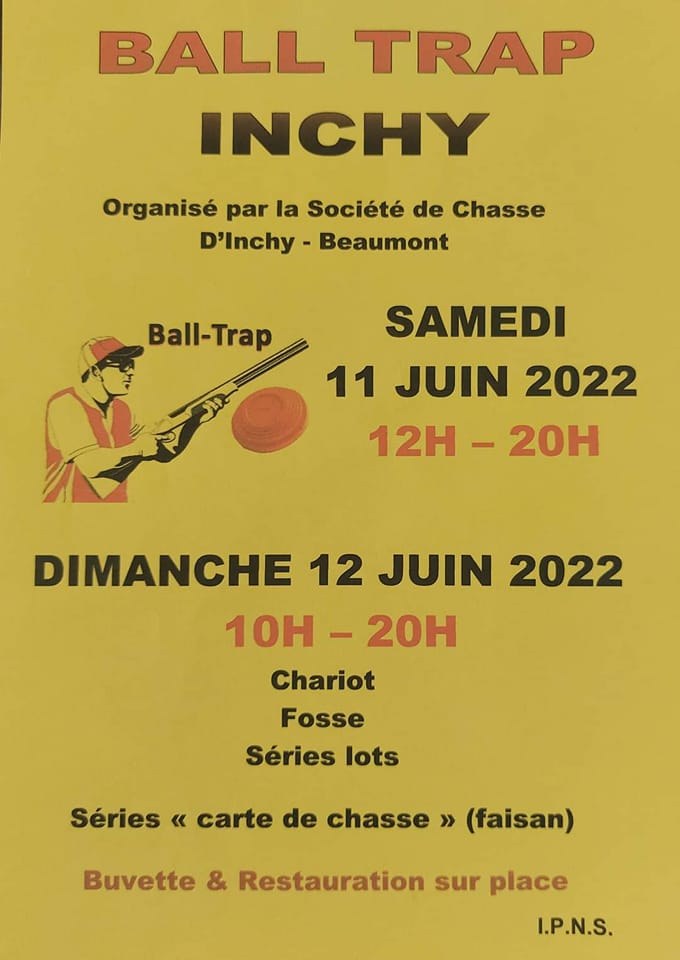 BALL TRAP
INCHY

Organisé par la Société de Chasse D'Inchy - Beaumont

Ball-Trap

SAMEDI
11 JUIN 2022
12H – 20H

DIMANCHE 12 JUIN 2022
10H – 20H

Chariot
Fosse
Séries lots

Séries « carte de chasse » (faisan)

Buvette & Restauration sur place

I.P.N.S.